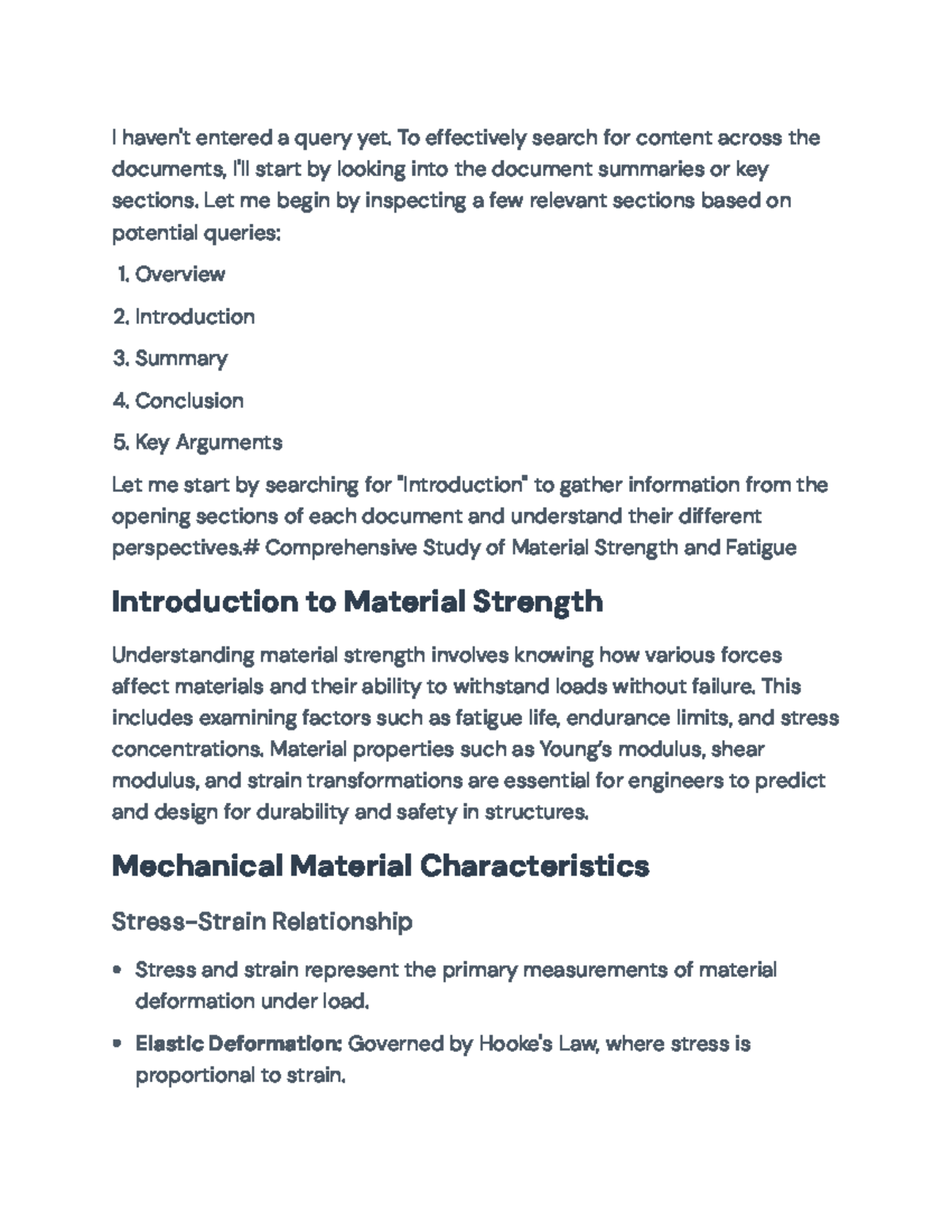 I haven't entered a query yet. To effectively search for content across the documents, I'll start by looking into the document summaries or key sections. Let me begin by inspecting a few relevant sections based on potential queries:

1. Overview

2. Introduction

3. Summary

4. Conclusion

5. Key Arguments

Let me start by searching for "Introduction" to gather information from the opening sections of each document and understand their different perspectives.# Comprehensive Study of Material Strength and Fatigue

Introduction to Material Strength

Understanding material strength involves knowing how various forces affect materials and their ability to withstand loads without failure. This includes examining factors such as fatigue life, endurance limits, and stress concentrations. Material properties such as Young's modulus, shear modulus, and strain transformations are essential for engineers to predict and design for durability and safety in structures.

Mechanical Material Characteristics

Stress-Strain Relationship

• Stress and strain represent the primary measurements of material deformation under load.

• Elastic Deformation: Governed by Hooke's Law, where stress is proportional to strain.